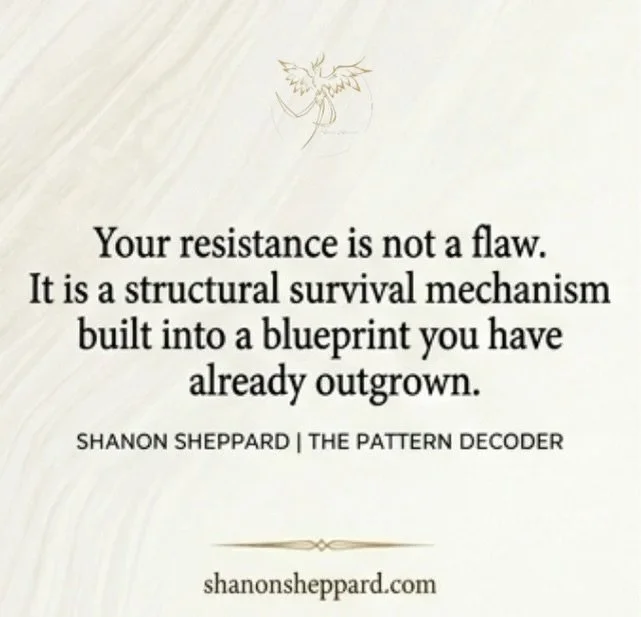 Your resistance is not a flaw. It is a structural survival mechanism built into a blueprint you have already outgrown.

SHANON SHEPPARD | THE PATTERN DECODER

shanonsheppard.com